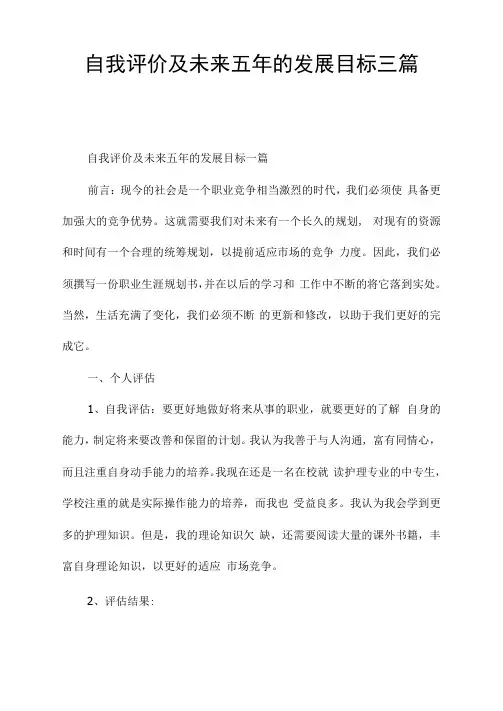 自我评价及未来五年的发展目标三篇

自我评价及未来五年的发展目标一篇

前言：现今的社会是一个职业竞争相当激烈的时代，我们必须使 具备更加强大的竞争优势。这就需要我们对未来有一个长久的规划， 对现有的资源和时间有一个合理的统筹规划，以提前适应市场的竞争 力度。因此，我们必须撰写一份职业生涯规划书，并在以后的学习和 工作中不断的将它落到实处。当然，生活充满了变化，我们必须不断 的更新和修改，以助于我们更好的完成它。

一、个人评估

1、自我评估：要更好地做好将来从事的职业，就要更好的了解 自身的能力，制定将来要改善和保留的计划。我认为我善于与人沟通，富有同情心，而且注重自身动手能力的培养。我现在还是一名在校就 读护理专业的中专生，学校注重的就是实际操作能力的培养，而我也 受益良多。我认为我会学到更多的护理知识。但是，我的理论知识欠 缺，还需要阅读大量的课外书籍，丰富自身理论知识，以更好的适应 市场竞争。

2、评估结果：